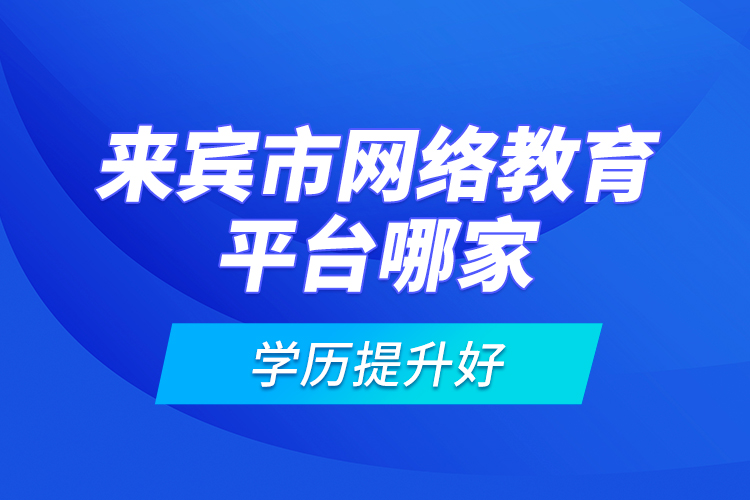 来宾市网络教育平台哪家

学历提升好